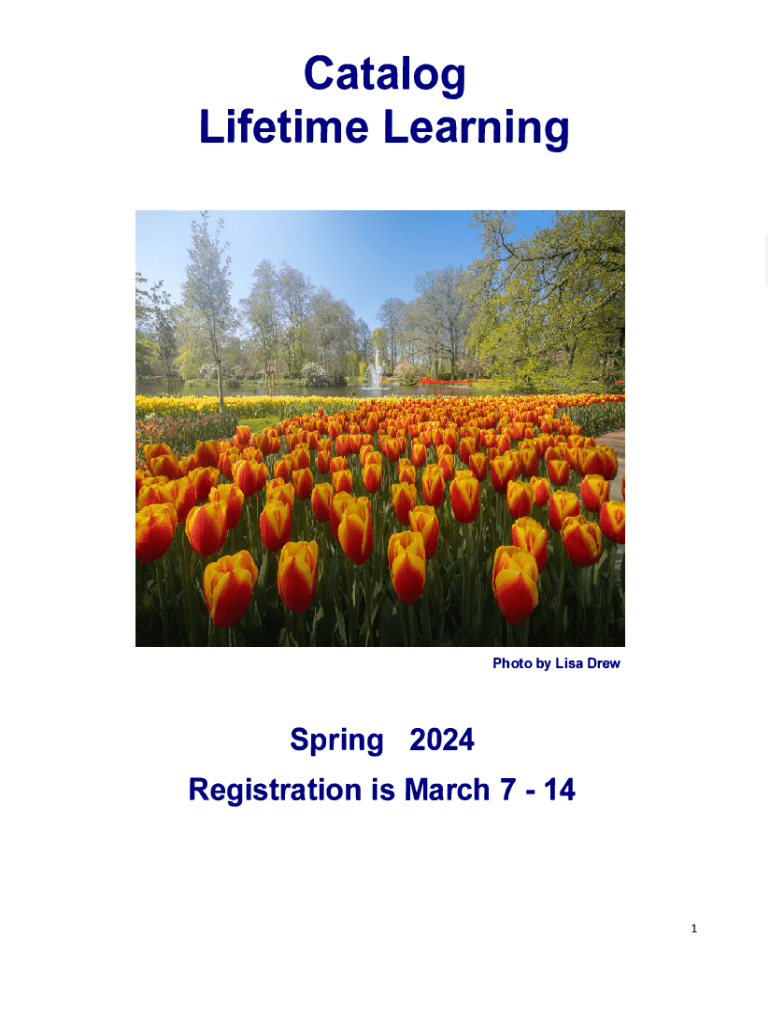 Catalog
Lifetime Learning

Photo by Lisa Drew

Spring 2024

Registration is March 7 - 14

1